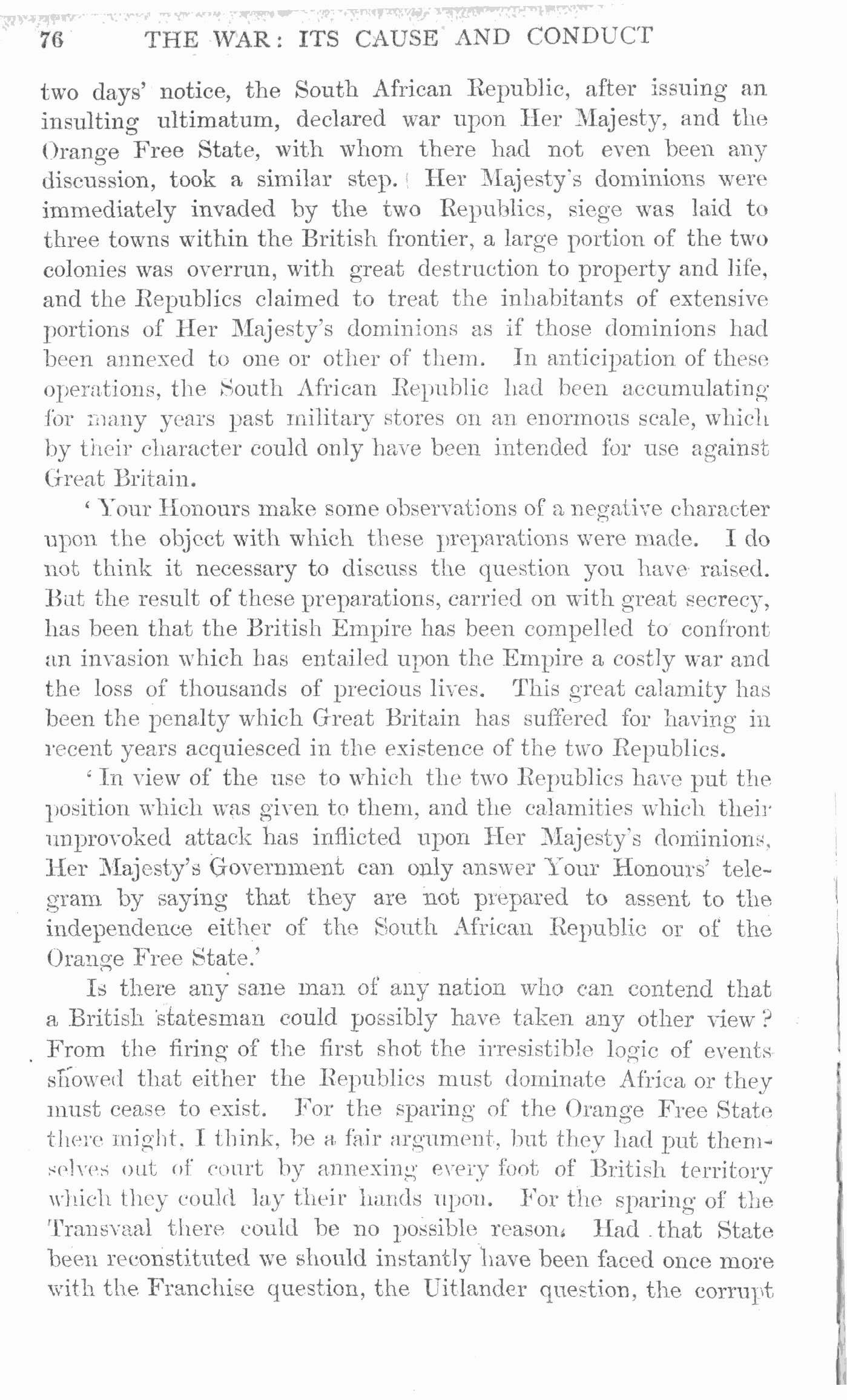 76 THE WAR: ITS CAUSE AND CONDUCT

two days' notice, the South African Republic, after issuing an insulting ultimatum, declared war upon Her Majesty, and the Orange Free State, with whom there had not even been any discussion, took a similar step. Her Majesty's dominions were immediately invaded by the two Republics, siege was laid to three towns within the British frontier, a large portion of the two colonies was overrun, with great destruction to property and life, and the Republics claimed to treat the inhabitants of extensive portions of Her Majesty's dominions as if those dominions had been annexed to one or other of them. In anticipation of these operations, the South African Republic had been accumulating for many years past military stores on an enormous scale, which by their character could only have been intended for use against Great Britain.

'Your Honours make some observations of a negative character upon the object with which these preparations were made. I do not think it necessary to discuss the question you have raised. But the result of these preparations, carried on with great secrecy, has been that the British Empire has been compelled to confront an invasion which has entailed upon the Empire a costly war and the loss of thousands of precious lives. This great calamity has been the penalty which Great Britain has suffered for having in recent years acquiesced in the existence of the two Republics.

'In view of the use to which the two Republics have put the position which was given to them, and the calamities which their unprovoked attack has inflicted upon Her Majesty's dominions, Her Majesty's Government can only answer Your Honours' telegram by saying that they are not prepared to assent to the independence either of the South African Republic or of the Orange Free State.'

Is there any sane man of any nation who can contend that a British statesman could possibly have taken any other view? From the firing of the first shot the irresistible logic of events showed that either the Republics must dominate Africa or they must cease to exist. For the sparing of the Orange Free State there might, I think, be a fair argument, but they had put themselves out of court by annexing every foot of British territory which they could lay their hands upon. For the sparing of the Transvaal there could be no possible reason. Had that State been reconstituted we should instantly have been faced once more with the Franchise question, the Uitlander question, the corrupt